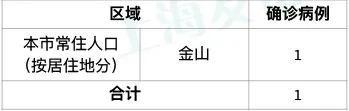 | 区域 | | 确诊病例 |
|---|---|---|
| 本市常住人口（按居住地分） | 金山 | 1 |
| 合计 | | 1 |